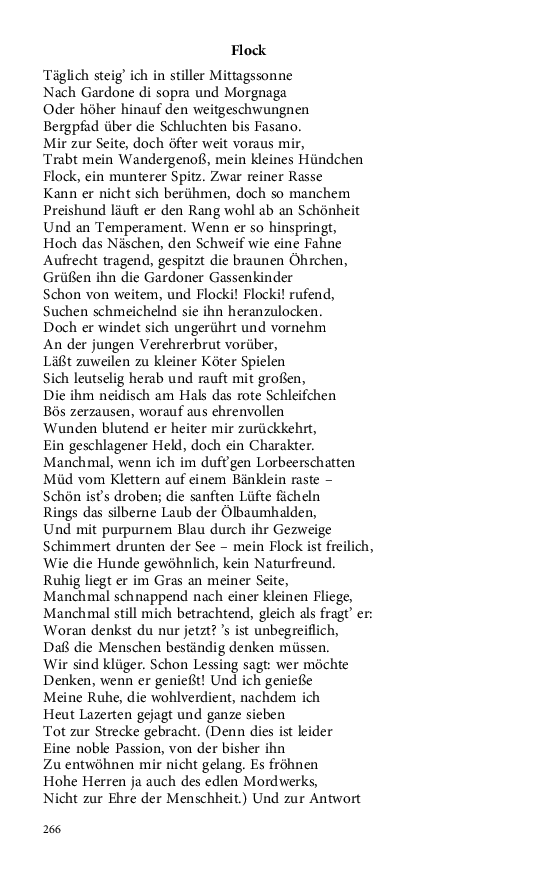 Flock

Täglich steig' ich in stiller Mittagssonne
Nach Gardone di sopra und Morgnaga
Oder höher hinauf den weitgeschwungnen
Bergpfad über die Schluchten bis Fasano.
Mir zur Seite, doch öfter weit voraus mir,
Trabt mein Wandergenoß, mein kleines Hündchen
Flock, ein munterer Spitz. Zwar reiner Rasse
Kann er nicht sich berühmen, doch so manchem
Preishund läuft er den Rang wohl ab an Schönheit
Und an Temperament. Wenn er so hinspringt,
Hoch das Näschen, den Schweif wie eine Fahne
Aufrecht tragend, gespitzt die braunen Öhrchen,
Grüßen ihn die Gardoner Gassenkinder
Schon von weitem, und Flocki! Flocki! rufend,
Suchen schmeichelnd sie ihn heranzulocken.
Doch er windet sich ungerührt und vornehm
An der jungen Verehrerbrut vorüber,
Läßt zuweilen zu kleiner Köter Spielen
Sich leutselig herab und rauft mit großen,
Die ihm neidisch am Hals das rote Schleifchen
Bös zerzausen, worauf aus ehrenvollen
Wunden blutend er heiter mir zurückkehrt,
Ein geschlagener Held, doch ein Charakter.
Manchmal, wenn ich im duft'gen Lorbeerschatten
Müd vom Klettern auf einem Bänklein raste –
Schön ist's droben; die sanften Lüfte fächeln
Rings das silberne Laub der Ölbaumhalden,
Und mit purpurnem Blau durch ihr Gezweige
Schimmert drunten der See – mein Flock ist freilich,
Wie die Hunde gewöhnlich, kein Naturfreund.
Ruhig liegt er im Gras an meiner Seite,
Manchmal schnappend nach einer kleinen Fliege,
Manchmal still mich betrachtend, gleich als fragt' er:
Woran denkst du nur jetzt? 's ist unbegreiflich,
Daß die Menschen beständig denken müssen.
Wir sind klüger. Schon Lessing sagt: wer möchte
Denken, wenn er genießt! Und ich genieße
Meine Ruhe, die wohlverdient, nachdem ich
Heut Lazerten gejagt und ganze sieben
Tot zur Strecke gebracht. (Denn dies ist leider
Eine noble Passion, von der bisher ihn
Zu entwöhnen mir nicht gelang. Es fröhnen
Hohe Herren ja auch des edlen Mordwerks,
Nicht zur Ehre der Menschheit.) Und zur Antwort

266